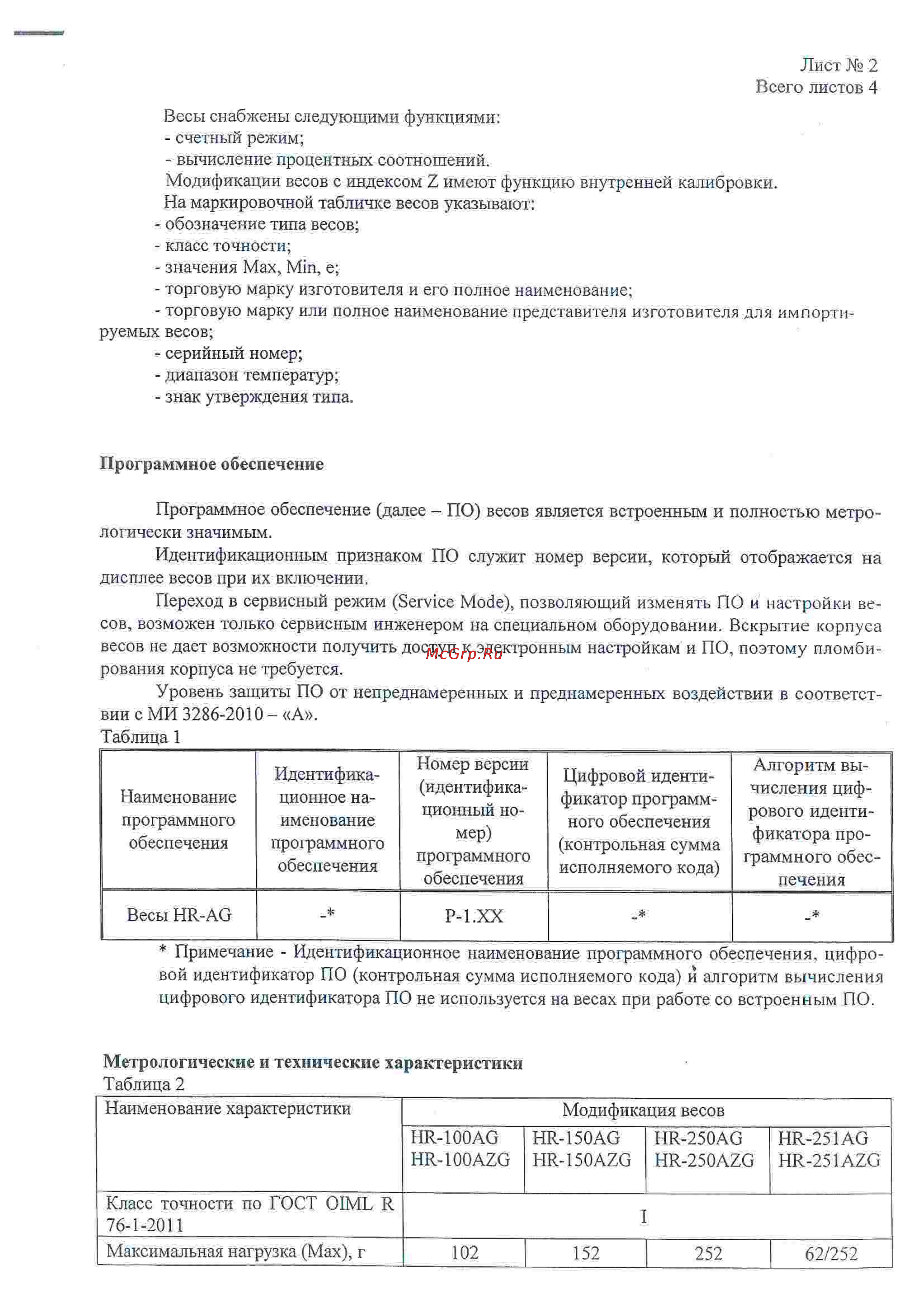 Лист № 2
Всего листов 4

Весы снабжены следующими функциями:
- счетный режим;
- вычисление процентных соотношений.
Модификации весов с индексом Z имеют функцию внутренней калибровки.
На маркировочной табличке весов указывают:
- обозначение типа весов;
- класс точности;
- значения Max, Min, e;
- торговую марку изготовителя и его полное наименование;
- торговую марку или полное наименование представителя изготовителя для импортируемых весов;
- серийный номер;
- диапазон температур;
- знак утверждения типа.

Программное обеспечение

Программное обеспечение (далее – ПО) весов является встроенным и полностью метрологически значимым.

Идентификационным признаком ПО служит номер версии, который отображается на дисплее весов при их включении.

Переход в сервисный режим (Service Mode), позволяющий изменять ПО и настройки весов, возможен только сервисным инженером на специальном оборудовании. Вскрытие корпуса весов не дает возможности получить доступ к электронным настройкам и ПО, поэтому пломбирования корпуса не требуется.

McGrp.Ru

Уровень защиты ПО от непреднамеренных и преднамеренных воздействии в соответствии с МИ 3286-2010 – «А».

Таблица 1

| Наименование программного обеспечения | Идентификационное наименование программного обеспечения | Номер версии (идентификационный номер) программного обеспечения | Цифровой идентификатор программного обеспечения (контрольная сумма исполняемого кода) | Алгоритм вычисления цифрового идентификатора программного обеспечения |
|---|---|---|---|---|
| Весы HR-AG | -* | P-1.XX | -* | -* |

* Примечание - Идентификационное наименование программного обеспечения, цифровой идентификатор ПО (контрольная сумма исполняемого кода) и алгоритм вычисления цифрового идентификатора ПО не используется на весах при работе со встроенным ПО.

Метрологические и технические характеристики

Таблица 2

| Наименование характеристики | Модификация весов | | | |
|---|---|---|---|---|
| | HR-100AG HR-100AZG | HR-150AG HR-150AZG | HR-250AG HR-250AZG | HR-251AG HR-251AZG |
| Класс точности по ГОСТ OIML R 76-1-2011 | I | | | |
| Максимальная нагрузка (Max), г | 102 | 152 | 252 | 62/252 |